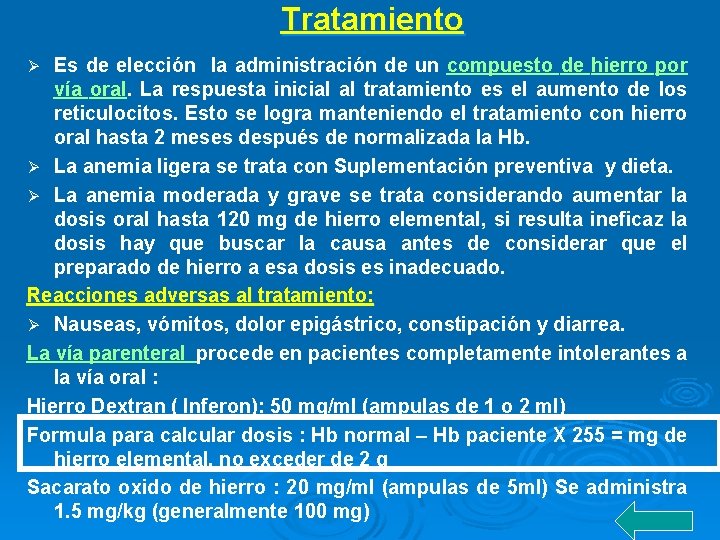 Tratamiento

➢ Es de elección la administración de un compuesto de hierro por vía oral. La respuesta inicial al tratamiento es el aumento de los reticulocitos. Esto se logra manteniendo el tratamiento con hierro oral hasta 2 meses después de normalizada la Hb.

➢ La anemia ligera se trata con Suplementación preventiva y dieta.

➢ La anemia moderada y grave se trata considerando aumentar la dosis oral hasta 120 mg de hierro elemental, si resulta ineficaz la dosis hay que buscar la causa antes de considerar que el preparado de hierro a esa dosis es inadecuado.

Reacciones adversas al tratamiento:

➢ Nauseas, vómitos, dolor epigástrico, constipación y diarrea.

La vía parenteral procede en pacientes completamente intolerantes a la vía oral :

Hierro Dextran ( Inferon): 50 mg/ml (ampulas de 1 o 2 ml)

Formula para calcular dosis : Hb normal – Hb paciente X 255 = mg de hierro elemental, no exceder de 2 g

Sacarato oxido de hierro : 20 mg/ml (ampulas de 5ml) Se administra 1.5 mg/kg (generalmente 100 mg)